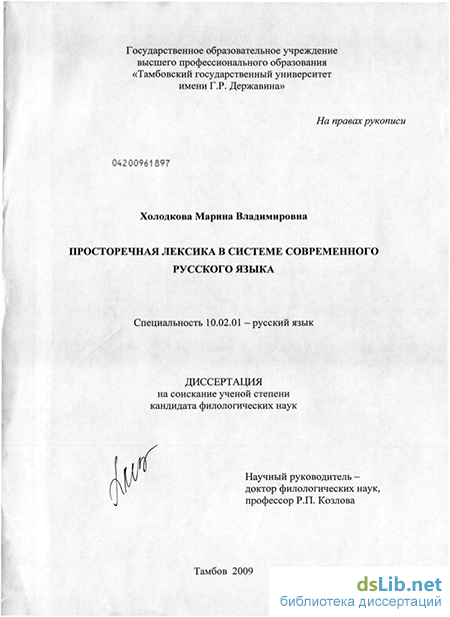 Государственное образовательное учреждение
высшего профессионального образования
«Тамбовский государственный университет
имени Г.Р. Державина»

На правах рукописи

04200961897

Холодкова Марина Владимировна

ПРОСТОРЕЧНАЯ ЛЕКСИКА В СИСТЕМЕ СОВРЕМЕННОГО РУССКОГО ЯЗЫКА

Специальность 10.02.01 – русский язык

ДИССЕРТАЦИЯ
на соискание ученой степени
кандидата филологических наук

Научный руководитель –
доктор филологических наук,
профессор Р.П. Козлова

Тамбов 2009

dsLib.net
библиотека диссертаций